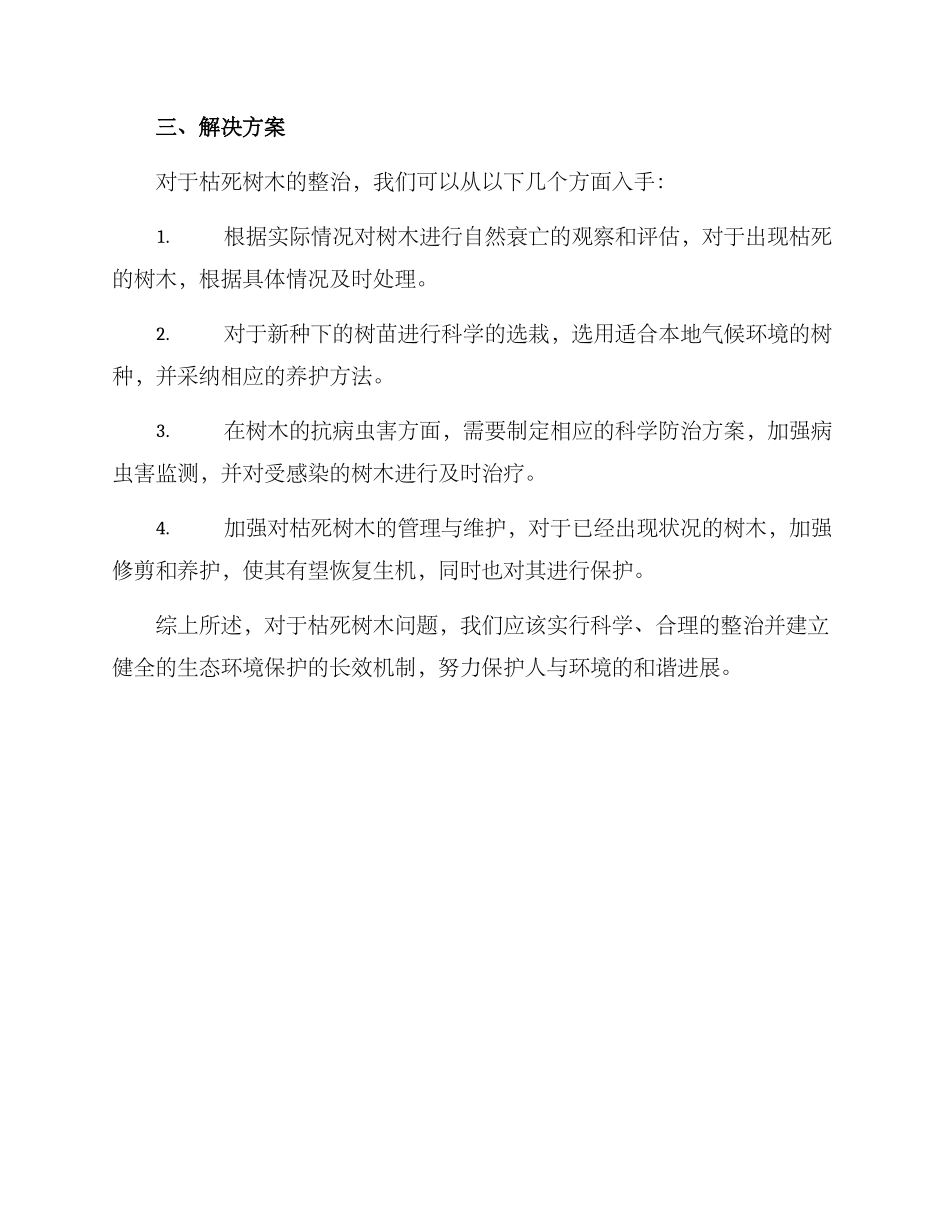 三、解决方案

对于枯死树木的整治，我们可以从以下几个方面入手：

1. 根据实际情况对树木进行自然衰亡的观察和评估，对于出现枯死的树木，根据具体情况及时处理。

2. 对于新种下的树苗进行科学的选栽，选用适合本地气候环境的树种，并采纳相应的养护方法。

3. 在树木的抗病虫害方面，需要制定相应的科学防治方案，加强病虫害监测，并对受感染的树木进行及时治疗。

4. 加强对枯死树木的管理与维护，对于已经出现状况的树木，加强修剪和养护，使其有望恢复生机，同时也对其进行保护。

综上所述，对于枯死树木问题，我们应该实行科学、合理的整治并建立健全的生态环境保护的长效机制，努力保护人与环境的和谐进展。